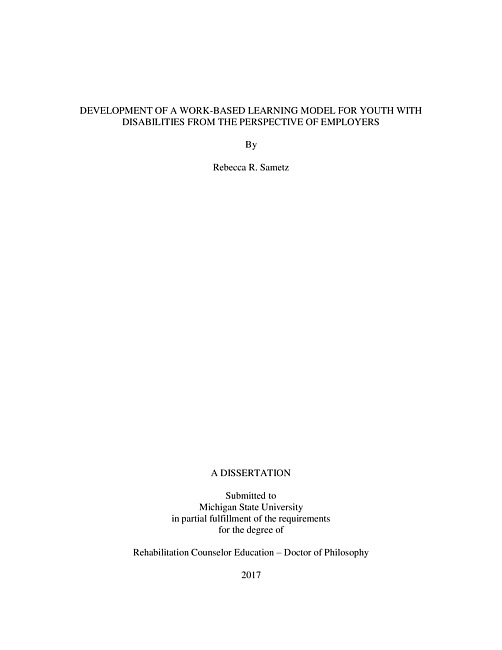 DEVELOPMENT OF A WORK-BASED LEARNING MODEL FOR YOUTH WITH DISABILITIES FROM THE PERSPECTIVE OF EMPLOYERS

By

Rebecca R. Sametz

A DISSERTATION

Submitted to
Michigan State University
in partial fulfillment of the requirements
for the degree of

Rehabilitation Counselor Education – Doctor of Philosophy

2017